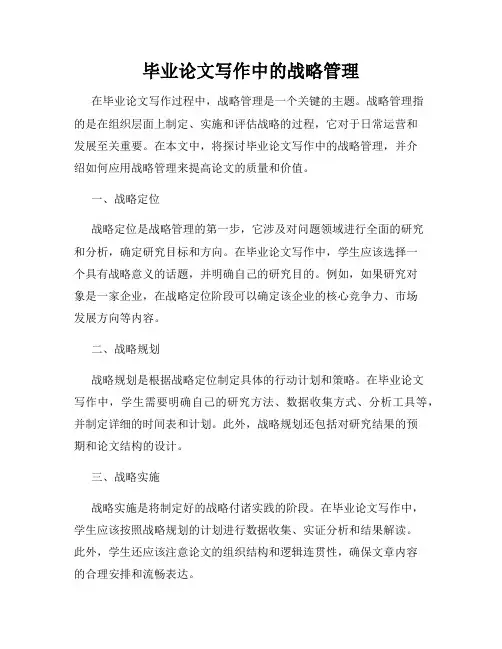 毕业论文写作中的战略管理

在毕业论文写作过程中，战略管理是一个关键的主题。战略管理指的是在组织层面上制定、实施和评估战略的过程，它对于日常运营和发展至关重要。在本文中，将探讨毕业论文写作中的战略管理，并介绍如何应用战略管理来提高论文的质量和价值。

一、战略定位

战略定位是战略管理的第一步，它涉及对问题领域进行全面的研究和分析，确定研究目标和方向。在毕业论文写作中，学生应该选择一个具有战略意义的话题，并明确自己的研究目的。例如，如果研究对象是一家企业，在战略定位阶段可以确定该企业的核心竞争力、市场发展方向等内容。

二、战略规划

战略规划是根据战略定位制定具体的行动计划和策略。在毕业论文写作中，学生需要明确自己的研究方法、数据收集方式、分析工具等，并制定详细的时间表和计划。此外，战略规划还包括对研究结果的预期和论文结构的设计。

三、战略实施

战略实施是将制定好的战略付诸实践的阶段。在毕业论文写作中，学生应该按照战略规划的计划进行数据收集、实证分析和结果解读。此外，学生还应该注意论文的组织结构和逻辑连贯性，确保文章内容的合理安排和流畅表达。